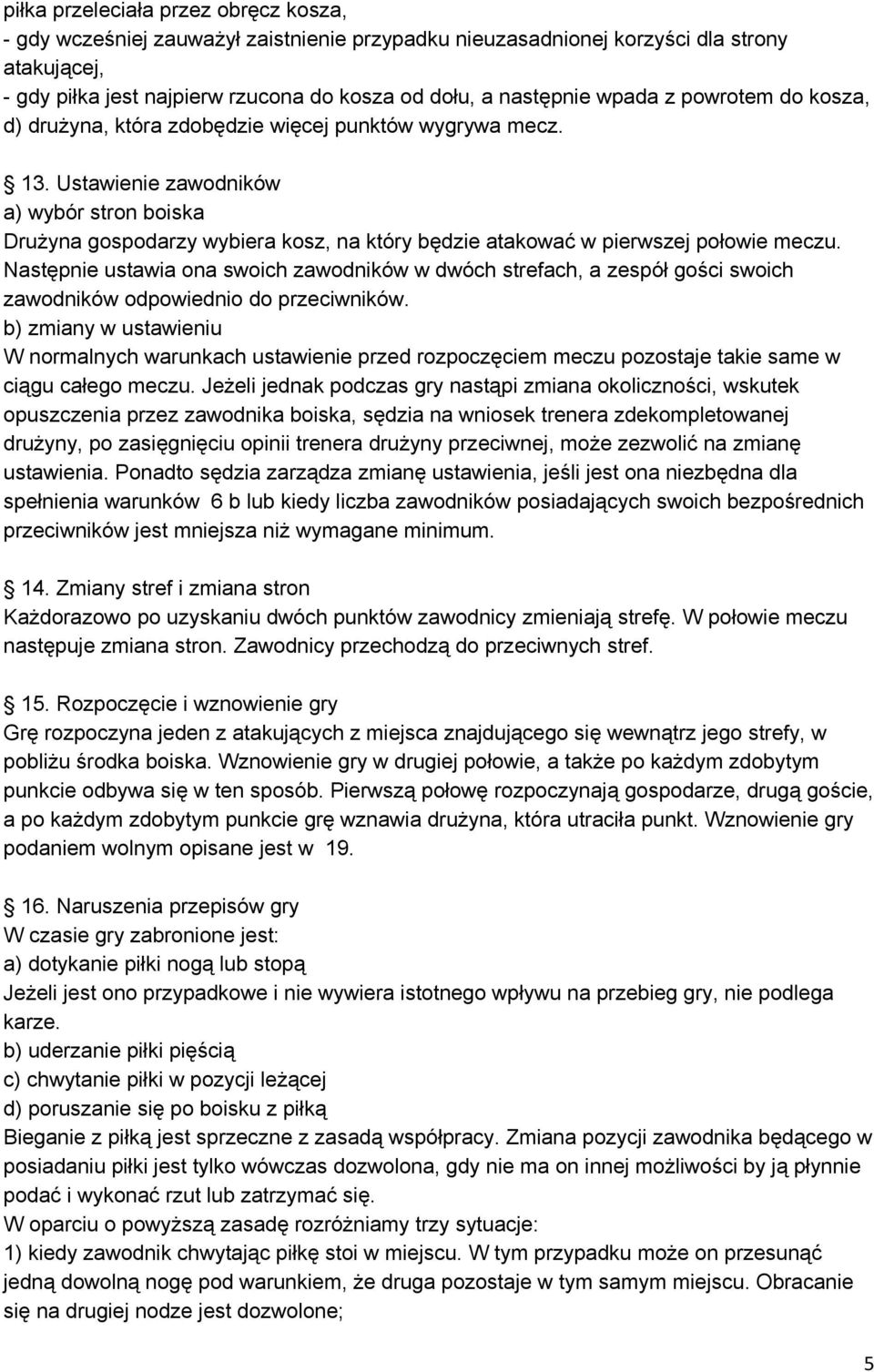 piłka przeleciała przez obręcz kosza,
- gdy wcześniej zauważył zaistnienie przypadku nieuzasadnionej korzyści dla strony atakującej,
- gdy piłka jest najpierw rzucona do kosza od dołu, a następnie wpada z powrotem do kosza,
d) drużyna, która zdobędzie więcej punktów wygrywa mecz.

13. Ustawienie zawodników
a) wybór stron boiska
Drużyna gospodarzy wybiera kosz, na który będzie atakować w pierwszej połowie meczu. Następnie ustawia ona swoich zawodników w dwóch strefach, a zespół gości swoich zawodników odpowiednio do przeciwników.
b) zmiany w ustawieniu
W normalnych warunkach ustawienie przed rozpoczęciem meczu pozostaje takie same w ciągu całego meczu. Jeżeli jednak podczas gry nastąpi zmiana okoliczności, wskutek opuszczenia przez zawodnika boiska, sędzia na wniosek trenera zdekompletowanej drużyny, po zasięgnięciu opinii trenera drużyny przeciwnej, może zezwolić na zmianę ustawienia. Ponadto sędzia zarządza zmianę ustawienia, jeśli jest ona niezbędna dla spełnienia warunków 6 b lub kiedy liczba zawodników posiadających swoich bezpośrednich przeciwników jest mniejsza niż wymagane minimum.

14. Zmiany stref i zmiana stron
Każdorazowo po uzyskaniu dwóch punktów zawodnicy zmieniają strefę. W połowie meczu następuje zmiana stron. Zawodnicy przechodzą do przeciwnych stref.

15. Rozpoczęcie i wznowienie gry
Grę rozpoczyna jeden z atakujących z miejsca znajdującego się wewnątrz jego strefy, w pobliżu środka boiska. Wznowienie gry w drugiej połowie, a także po każdym zdobytym punkcie odbywa się w ten sposób. Pierwszą połowę rozpoczynają gospodarze, drugą goście, a po każdym zdobytym punkcie grę wznawia drużyna, która utraciła punkt. Wznowienie gry podaniem wolnym opisane jest w 19.

16. Naruszenia przepisów gry
W czasie gry zabronione jest:
a) dotykanie piłki nogą lub stopą
Jeżeli jest ono przypadkowe i nie wywiera istotnego wpływu na przebieg gry, nie podlega karze.
b) uderzanie piłki pięścią
c) chwytanie piłki w pozycji leżącej
d) poruszanie się po boisku z piłką
Bieganie z piłką jest sprzeczne z zasadą współpracy. Zmiana pozycji zawodnika będącego w posiadaniu piłki jest tylko wówczas dozwolona, gdy nie ma on innej możliwości by ją płynnie podać i wykonać rzut lub zatrzymać się.
W oparciu o powyższą zasadę rozróżniamy trzy sytuacje:
1) kiedy zawodnik chwytając piłkę stoi w miejscu. W tym przypadku może on przesunąć jedną dowolną nogę pod warunkiem, że druga pozostaje w tym samym miejscu. Obracanie się na drugiej nodze jest dozwolone;

5